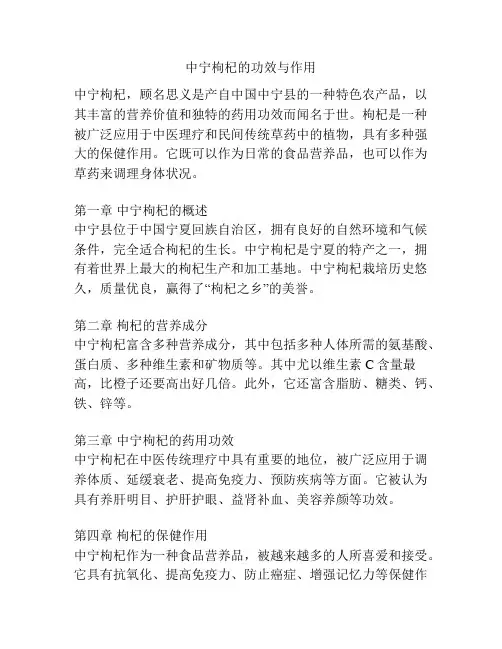 中宁枸杞的功效与作用

中宁枸杞，顾名思义是产自中国中宁县的一种特色农产品，以其丰富的营养价值和独特的药用功效而闻名于世。枸杞是一种被广泛应用于中医理疗和民间传统草药中的植物，具有多种强大的保健作用。它既可以作为日常的食品营养品，也可以作为草药来调理身体状况。

第一章 中宁枸杞的概述
中宁县位于中国宁夏回族自治区，拥有良好的自然环境和气候条件，完全适合枸杞的生长。中宁枸杞是宁夏的特产之一，拥有着世界上最大的枸杞生产和加工基地。中宁枸杞栽培历史悠久，质量优良，赢得了“枸杞之乡”的美誉。

第二章 枸杞的营养成分
中宁枸杞富含多种营养成分，其中包括多种人体所需的氨基酸、蛋白质、多种维生素和矿物质等。其中尤以维生素 C 含量最高，比橙子还要高出好几倍。此外，它还富含脂肪、糖类、钙、铁、锌等。

第三章 中宁枸杞的药用功效
中宁枸杞在中医传统理疗中具有重要的地位，被广泛应用于调养体质、延缓衰老、提高免疫力、预防疾病等方面。它被认为具有养肝明目、护肝护眼、益肾补血、美容养颜等功效。

第四章 枸杞的保健作用
中宁枸杞作为一种食品营养品，被越来越多的人所喜爱和接受。它具有抗氧化、提高免疫力、防止癌症、增强记忆力等保健作